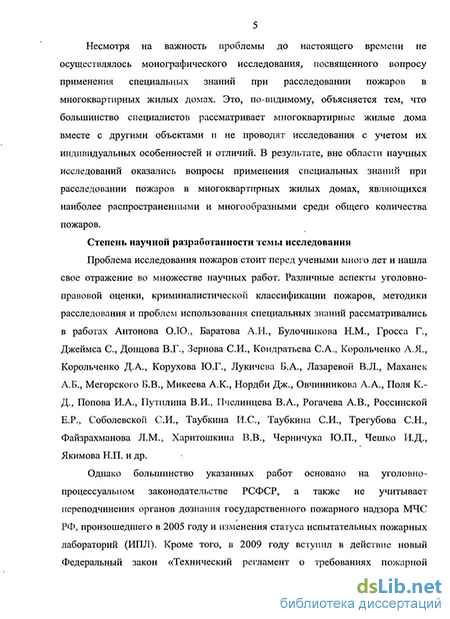 5

Несмотря на важность проблемы до настоящего времени не осуществлялось монографического исследования, посвященного вопросу применения специальных знаний при расследовании пожаров в многоквартирных жилых домах. Это, по-видимому, объясняется тем, что большинство специалистов рассматривает многоквартирные жилые дома вместе с другими объектами и не проводят исследования с учетом их индивидуальных особенностей и отличий. В результате, вне области научных исследований оказались вопросы применения специальных знаний при расследовании пожаров в многоквартирных жилых домах, являющихся наиболее распространенными и многообразными среди общего количества пожаров.

Степень научной разработанности темы исследования

Проблема исследования пожаров стоит перед учеными много лет и нашла свое отражение во множестве научных работ. Различные аспекты уголовно-правовой оценки, криминалистической классификации пожаров, методики расследования и проблем использования специальных знаний рассматривались в работах Антонова О.Ю., Баратова А.Н., Булочникова Н.М., Гросса Г., Джеймса С., Донцова В.Г., Зернова С.И., Кондратьева С.А., Корольченко А.Я., Корольченко Д.А., Корухова Ю.Г., Лукичева Б.А., Лазаревой В.Л., Маханек А.Б., Мегорского Б.В., Микеева А.К., Нордби Дж., Овчинникова А.А., Поля К.-Д., Попова И.А., Путилина В.И., Пчелинцева В.А., Рогачева А.В., Россинской Е.Р., Соболевской С.И., Таубкина И.С., Таубкина С.И., Трегубова С.Н., Файзрахманова Л.М., Харитошкина В.В., Черничука Ю.П., Чешко И.Д., Якимова Н.П. и др.

Однако большинство указанных работ основано на уголовно-процессуальном законодательстве РСФСР, а также не учитывает переподчинения органов дознания государственного пожарного надзора МЧС РФ, произошедшего в 2005 году и изменения статуса испытательных пожарных лабораторий (ИПЛ). Кроме того, в 2009 году вступил в действие новый Федеральный закон «Технический регламент о требованиях пожарной

dsLib.net
библиотека диссертаций